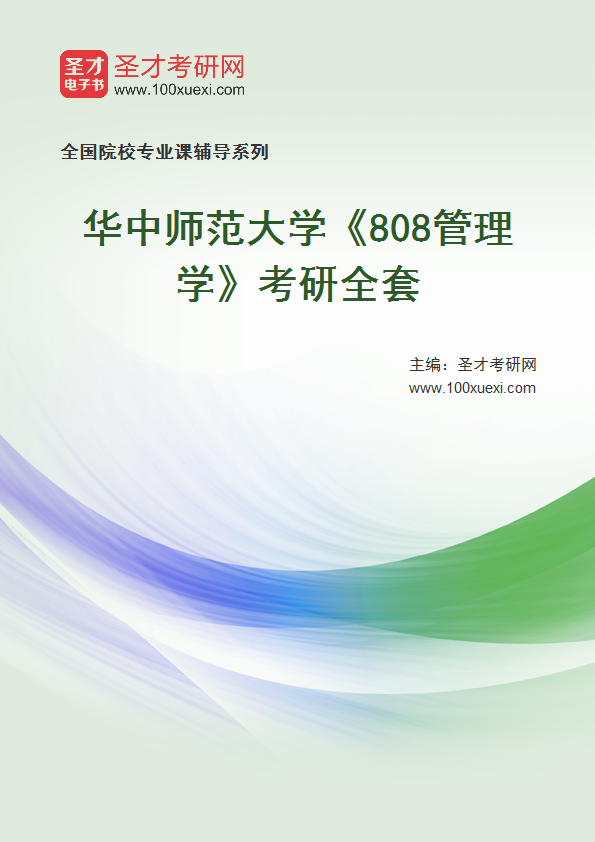 圣才
电子书
圣才考研网
www.100xuexi.com

全国院校专业课辅导系列

华中师范大学《808管理学》考研全套

主编：圣才考研网
www.100xuexi.com